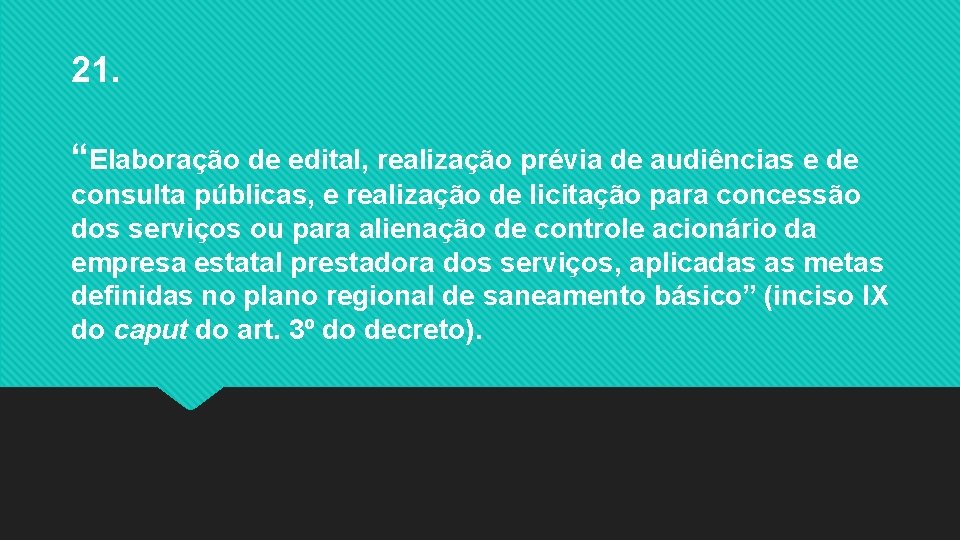 21.

“Elaboração de edital, realização prévia de audiências e de consulta públicas, e realização de licitação para concessão dos serviços ou para alienação de controle acionário da empresa estatal prestadora dos serviços, aplicadas as metas definidas no plano regional de saneamento básico” (inciso IX do caput do art. 3º do decreto).